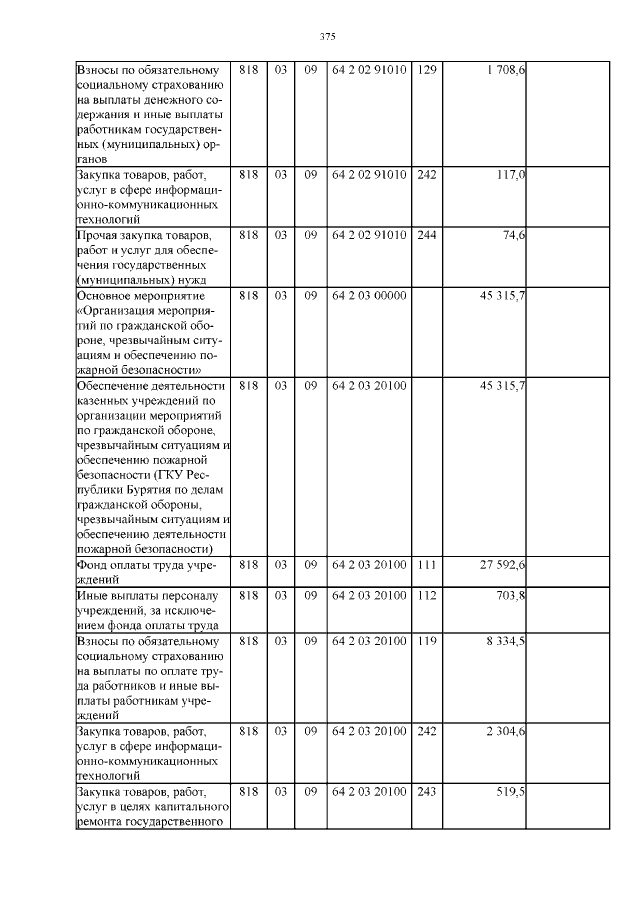 375

| Взносы по обязательному социальному страхованию на выплаты денежного содержания и иные выплаты работникам государственных (муниципальных) органов | 818 | 03 | 09 | 64 2 02 91010 | 129 | 1 708,6 | |
|---|---|---|---|---|---|---|---|
| Закупка товаров, работ, услуг в сфере информационно-коммуникационных технологий | 818 | 03 | 09 | 64 2 02 91010 | 242 | 117,0 | |
| Прочая закупка товаров, работ и услуг для обеспечения государственных (муниципальных) нужд | 818 | 03 | 09 | 64 2 02 91010 | 244 | 74,6 | |
| Основное мероприятие «Организация мероприятий по гражданской обороне, чрезвычайным ситуациям и обеспечению пожарной безопасности» | 818 | 03 | 09 | 64 2 03 00000 | | 45 315,7 | |
| Обеспечение деятельности казенных учреждений по организации мероприятий по гражданской обороне, чрезвычайным ситуациям и обеспечению пожарной безопасности (ГКУ Республики Бурятия по делам гражданской обороны, чрезвычайным ситуациям и обеспечению деятельности пожарной безопасности) | 818 | 03 | 09 | 64 2 03 20100 | | 45 315,7 | |
| Фонд оплаты труда учреждений | 818 | 03 | 09 | 64 2 03 20100 | 111 | 27 592,6 | |
| Иные выплаты персоналу учреждений, за исключением фонда оплаты труда | 818 | 03 | 09 | 64 2 03 20100 | 112 | 703,8 | |
| Взносы по обязательному социальному страхованию на выплаты по оплате труда работников и иные выплаты работникам учреждений | 818 | 03 | 09 | 64 2 03 20100 | 119 | 8 334,5 | |
| Закупка товаров, работ, услуг в сфере информационно-коммуникационных технологий | 818 | 03 | 09 | 64 2 03 20100 | 242 | 2 304,6 | |
| Закупка товаров, работ, услуг в целях капитального ремонта государственного | 818 | 03 | 09 | 64 2 03 20100 | 243 | 519,5 | |